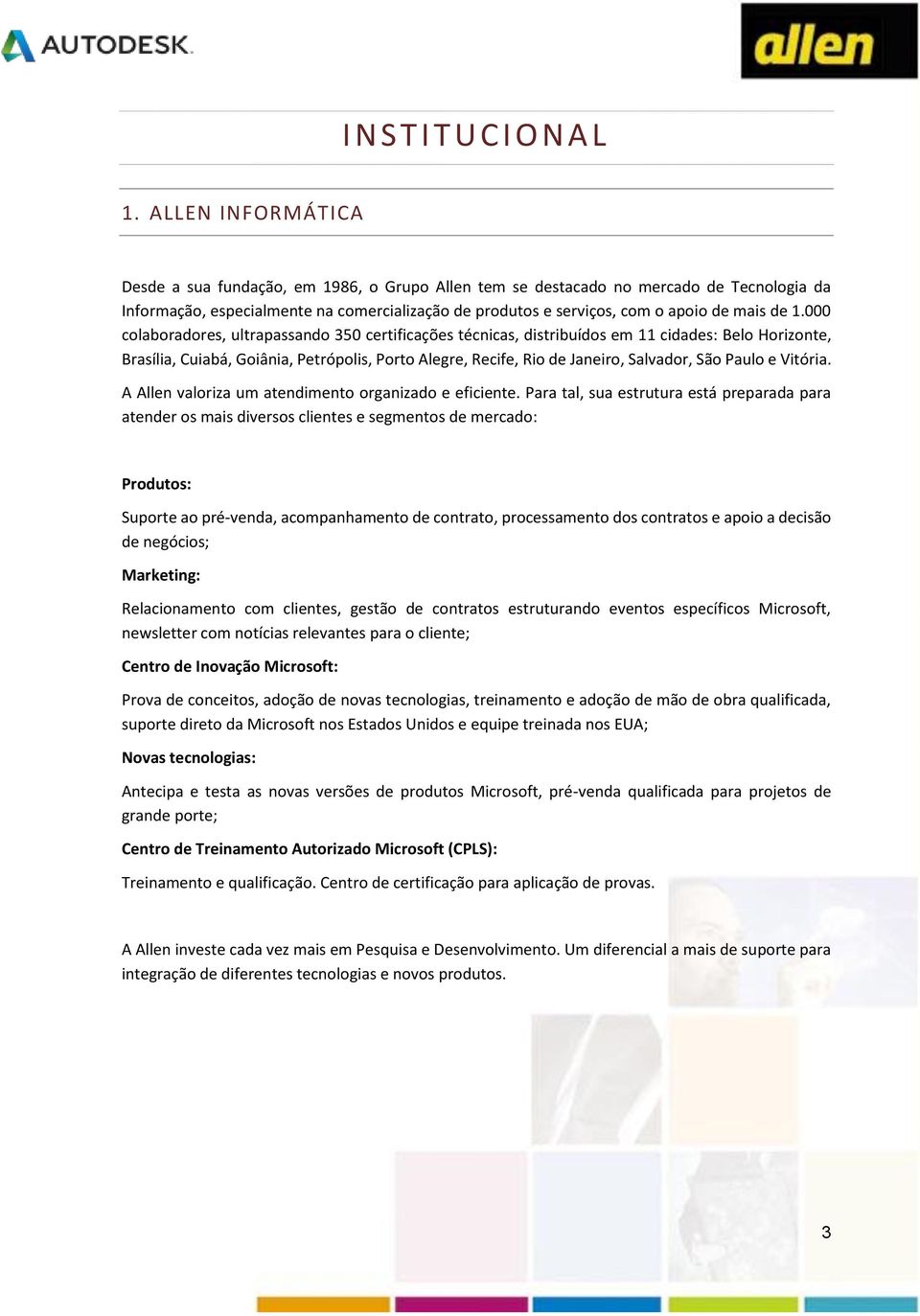 AUTODESK.

allen

INSTITUCIONAL

1. ALLEN INFORMÁTICA

Desde a sua fundação, em 1986, o Grupo Allen tem se destacado no mercado de Tecnologia da Informação, especialmente na comercialização de produtos e serviços, com o apoio de mais de 1.000 colaboradores, ultrapassando 350 certificações técnicas, distribuídos em 11 cidades: Belo Horizonte, Brasília, Cuiabá, Goiânia, Petrópolis, Porto Alegre, Recife, Rio de Janeiro, Salvador, São Paulo e Vitória.

A Allen valoriza um atendimento organizado e eficiente. Para tal, sua estrutura está preparada para atender os mais diversos clientes e segmentos de mercado:

Produtos:

Suporte ao pré-venda, acompanhamento de contrato, processamento dos contratos e apoio a decisão de negócios;

Marketing:

Relacionamento com clientes, gestão de contratos estruturando eventos específicos Microsoft, newsletter com notícias relevantes para o cliente;

Centro de Inovação Microsoft:

Prova de conceitos, adoção de novas tecnologias, treinamento e adoção de mão de obra qualificada, suporte direto da Microsoft nos Estados Unidos e equipe treinada nos EUA;

Novas tecnologias:

Antecipa e testa as novas versões de produtos Microsoft, pré-venda qualificada para projetos de grande porte;

Centro de Treinamento Autorizado Microsoft (CPLS):

Treinamento e qualificação. Centro de certificação para aplicação de provas.

A Allen investe cada vez mais em Pesquisa e Desenvolvimento. Um diferencial a mais de suporte para integração de diferentes tecnologias e novos produtos.

3